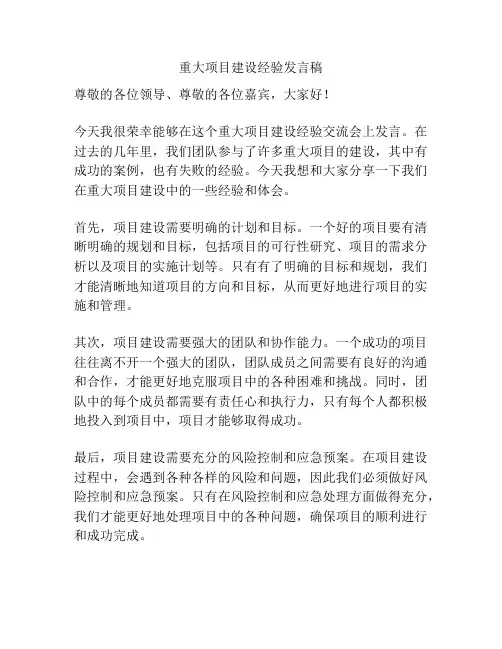 重大项目建设经验发言稿

尊敬的各位领导、尊敬的各位嘉宾，大家好！

今天我很荣幸能够在这个重大项目建设经验交流会上发言。在过去的几年里，我们团队参与了许多重大项目的建设，其中有成功的案例，也有失败的经验。今天我想和大家分享一下我们在重大项目建设中的一些经验和体会。

首先，项目建设需要明确的计划和目标。一个好的项目要有清晰明确的规划和目标，包括项目的可行性研究、项目的需求分析以及项目的实施计划等。只有有了明确的目标和规划，我们才能清晰地知道项目的方向和目标，从而更好地进行项目的实施和管理。

其次，项目建设需要强大的团队和协作能力。一个成功的项目往往离不开一个强大的团队，团队成员之间需要有良好的沟通和合作，才能更好地克服项目中的各种困难和挑战。同时，团队中的每个成员都需要有责任心和执行力，只有每个人都积极地投入到项目中，项目才能够取得成功。

最后，项目建设需要充分的风险控制和应急预案。在项目建设过程中，会遇到各种各样的风险和问题，因此我们必须做好风险控制和应急预案。只有在风险控制和应急处理方面做得充分，我们才能更好地处理项目中的各种问题，确保项目的顺利进行和成功完成。